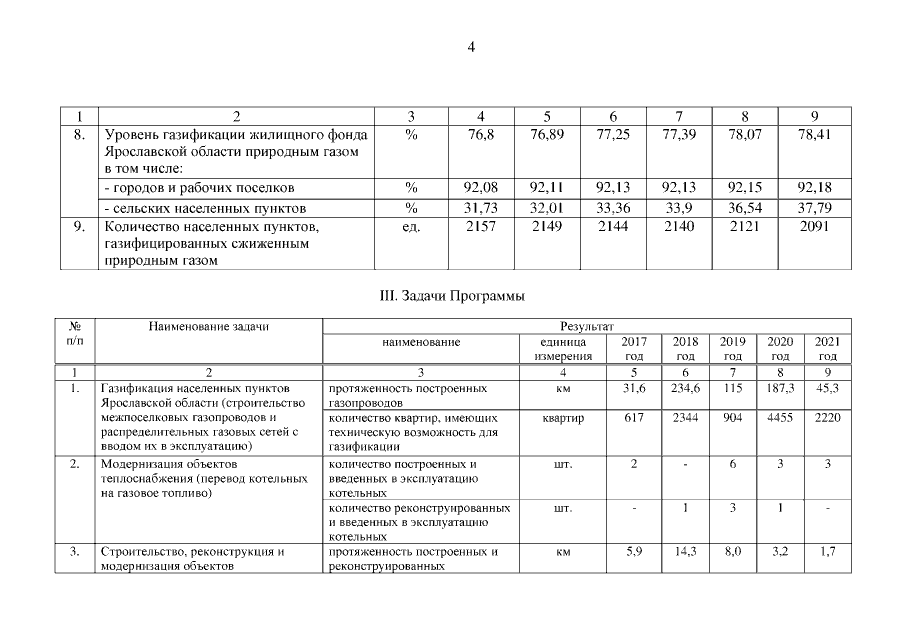 4

| 1 | 2 | 3 | 4 | 5 | 6 | 7 | 8 | 9 |
|---|---|---|---|---|---|---|---|---|
| 8. | Уровень газификации жилищного фонда Ярославской области природным газом в том числе: | % | 76,8 | 76,89 | 77,25 | 77,39 | 78,07 | 78,41 |
| | - городов и рабочих поселков | % | 92,08 | 92,11 | 92,13 | 92,13 | 92,15 | 92,18 |
| | - сельских населенных пунктов | % | 31,73 | 32,01 | 33,36 | 33,9 | 36,54 | 37,79 |
| 9. | Количество населенных пунктов, газифицированных сжиженным природным газом | ед. | 2157 | 2149 | 2144 | 2140 | 2121 | 2091 |

III. Задачи Программы

| № п/п | Наименование задачи | Результат | | | | | | |
|---|---|---|---|---|---|---|---|---|
| | | наименование | единица измерения | 2017 год | 2018 год | 2019 год | 2020 год | 2021 год |
| 1 | 2 | 3 | 4 | 5 | 6 | 7 | 8 | 9 |
| 1. | Газификация населенных пунктов Ярославской области (строительство межпоселковых газопроводов и распределительных газовых сетей с вводом их в эксплуатацию) | протяженность построенных газопроводов | км | 31,6 | 234,6 | 115 | 187,3 | 45,3 |
| | | количество квартир, имеющих техническую возможность для газификации | квартир | 617 | 2344 | 904 | 4455 | 2220 |
| 2. | Модернизация объектов теплоснабжения (перевод котельных на газовое топливо) | количество построенных и введенных в эксплуатацию котельных | шт. | 2 | - | 6 | 3 | 3 |
| | | количество реконструированных и введенных в эксплуатацию котельных | шт. | - | 1 | 3 | 1 | - |
| 3. | Строительство, реконструкция и модернизация объектов | протяженность построенных и реконструированных | км | 5,9 | 14,3 | 8,0 | 3,2 | 1,7 |